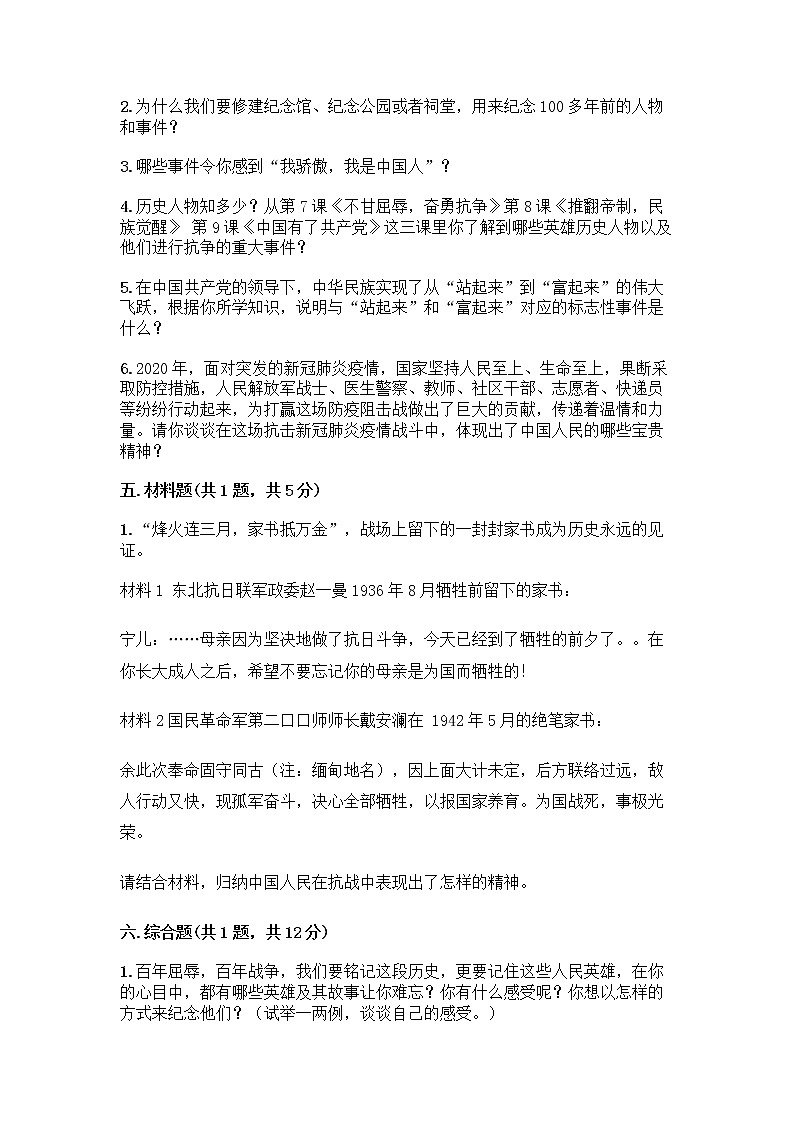 2.为什么我们要修建纪念馆、纪念公园或者祠堂，用来纪念100多年前的人物和事件？

3.哪些事件令你感到“我骄傲，我是中国人”？

4.历史人物知多少？从第7课《不甘屈辱，奋勇抗争》第8课《推翻帝制，民族觉醒》 第9课《中国有了共产党》这三课里你了解到哪些英雄历史人物以及他们进行抗争的重大事件？

5.在中国共产党的领导下，中华民族实现了从“站起来”到“富起来”的伟大飞跃，根据你所学知识，说明与“站起来”和“富起来”对应的标志性事件是什么？

6.2020年，面对突发的新冠肺炎疫情，国家坚持人民至上、生命至上，果断采取防控措施，人民解放军战士、医生警察、教师、社区干部、志愿者、快递员等纷纷行动起来，为打赢这场防疫阻击战做出了巨大的贡献，传递着温情和力量。请你谈谈在这场抗击新冠肺炎疫情战斗中，体现出了中国人民的哪些宝贵精神？

五.材料题(共1题，共5分)

1.“烽火连三月，家书抵万金”，战场上留下的一封封家书成为历史永远的见证。

材料1 东北抗日联军政委赵一曼1936年8月牺牲前留下的家书：

宁儿：……母亲因为坚决地做了抗日斗争，今天已经到了牺牲的前夕了。。在你长大成人之后，希望不要忘记你的母亲是为国而牺牲的!

材料2国民革命军第二口口师师长戴安澜在 1942年5月的绝笔家书：

余此次奉命固守同古（注：缅甸地名），因上面大计未定，后方联络过远，敌人行动又快，现孤军奋斗，决心全部牺牲，以报国家养育。为国战死，事极光荣。

请结合材料，归纳中国人民在抗战中表现出了怎样的精神。

六.综合题(共1题，共12分)

1.百年屈辱，百年战争，我们要铭记这段历史，更要记住这些人民英雄，在你的心目中，都有哪些英雄及其故事让你难忘？你有什么感受呢？你想以怎样的方式来纪念他们？（试举一两例，谈谈自己的感受。）